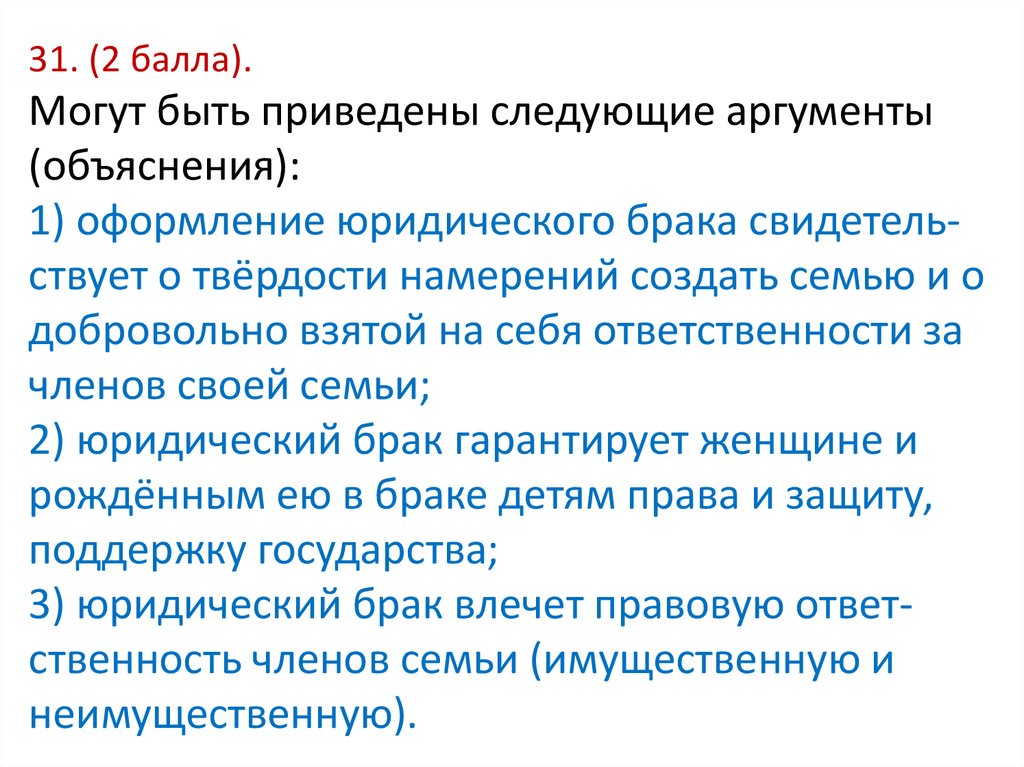 31. (2 балла).
Могут быть приведены следующие аргументы (объяснения):
1) оформление юридического брака свидетельствует о твёрдости намерений создать семью и о добровольно взятой на себя ответственности за членов своей семьи;
2) юридический брак гарантирует женщине и рождённым ею в браке детям права и защиту, поддержку государства;
3) юридический брак влечет правовую ответственность членов семьи (имущественную и неимущественную).